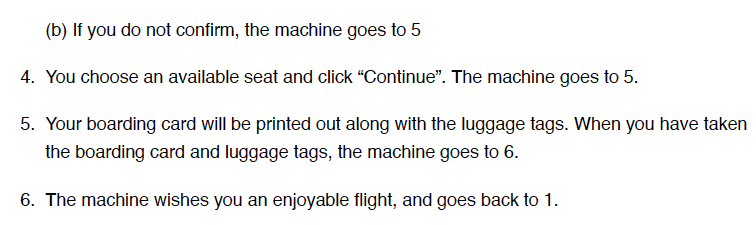 (b) If you do not confirm, the machine goes to 5

4. You choose an available seat and click “Continue”. The machine goes to 5.

5. Your boarding card will be printed out along with the luggage tags. When you have taken the boarding card and luggage tags, the machine goes to 6.

6. The machine wishes you an enjoyable flight, and goes back to 1.